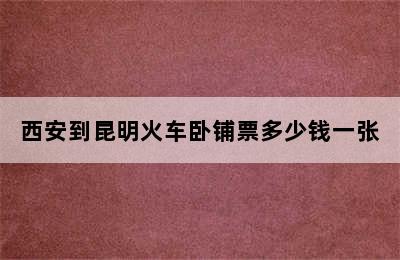 西安到昆明火车卧铺票多少钱一张